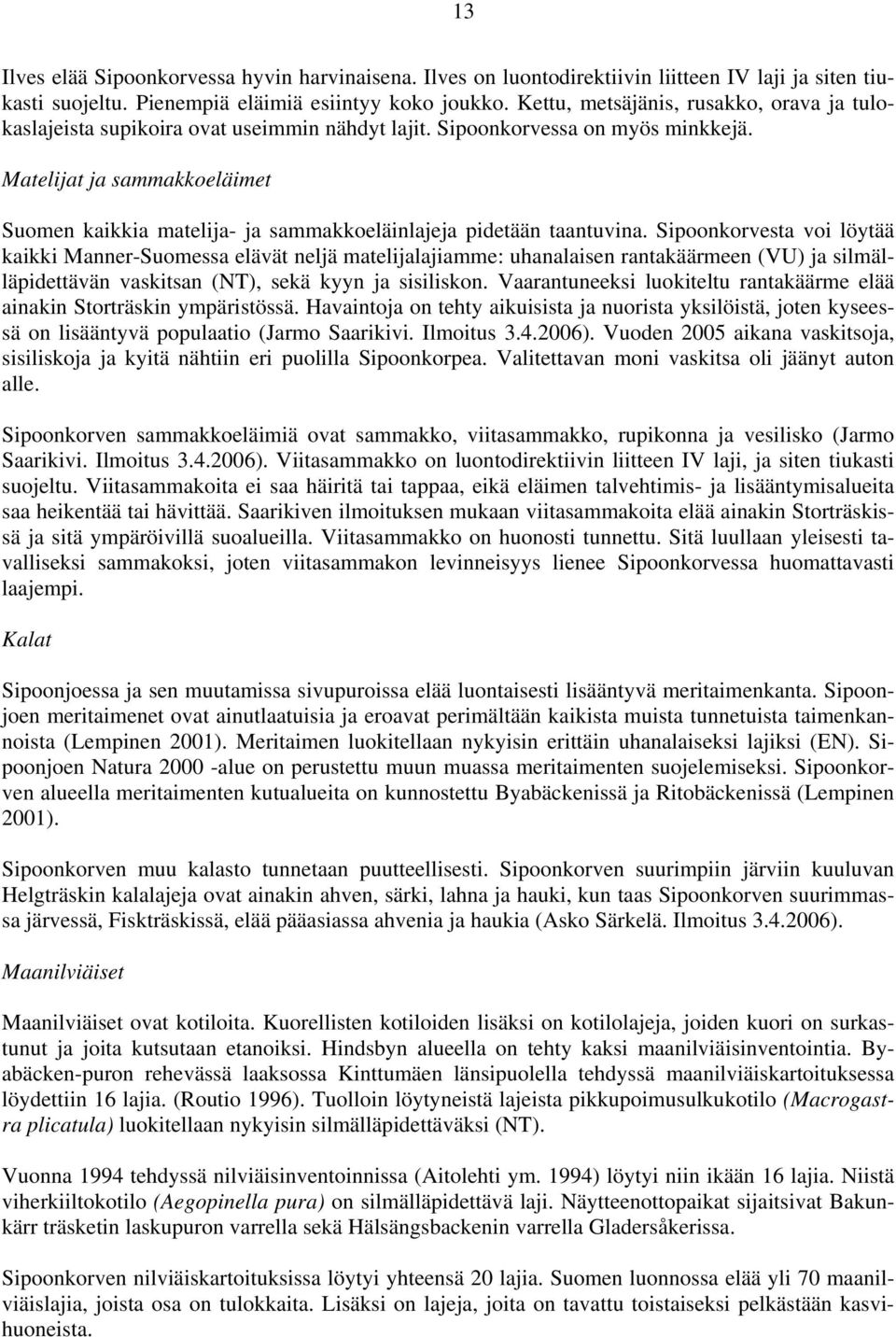 13

Ilves elää Sipoonkorvessa hyvin harvinaisena. Ilves on luontodirektiivin liitteen IV laji ja siten tiukasti suojeltu. Pienempiä eläimiä esiintyy koko joukko. Kettu, metsäjänis, rusakko, orava ja tulokaslajeista supikoira ovat useimmin nähdyt lajit. Sipoonkorvessa on myös minkkejä.

Matelijat ja sammakkoeläimet

Suomen kaikkia matelija- ja sammakkoeläinlajeja pidetään taantuvina. Sipoonkorvesta voi löytää kaikki Manner-Suomessa elävät neljä matelijalajiamme: uhanalaisen rantakäärmeen (VU) ja silmälläpidettävän vaskitsan (NT), sekä kyyn ja sisiliskon. Vaarantuneeksi luokiteltu rantakäärme elää ainakin Storträskin ympäristössä. Havaintoja on tehty aikuisista ja nuorista yksilöistä, joten kyseessä on lisääntyvä populaatio (Jarmo Saarikivi. Ilmoitus 3.4.2006). Vuoden 2005 aikana vaskitsoja, sisiliskoja ja kyitä nähtiin eri puolilla Sipoonkorpea. Valitettavan moni vaskitsa oli jäänyt auton alle.

Sipoonkorven sammakkoeläimiä ovat sammakko, viitasammakko, rupikonna ja vesilisko (Jarmo Saarikivi. Ilmoitus 3.4.2006). Viitasammakko on luontodirektiivin liitteen IV laji, ja siten tiukasti suojeltu. Viitasammakoita ei saa häiritä tai tappaa, eikä eläimen talvehtimis- ja lisääntymisalueita saa heikentää tai hävittää. Saarikiven ilmoituksen mukaan viitasammakoita elää ainakin Storträskissä ja sitä ympäröivillä suoalueilla. Viitasammakko on huonosti tunnettu. Sitä luullaan yleisesti tavalliseksi sammakoksi, joten viitasammakon levinneisyys lienee Sipoonkorvessa huomattavasti laajempi.

Kalat

Sipoonjoessa ja sen muutamissa sivupuroissa elää luontaisesti lisääntyvä meritaimenkanta. Sipoonjoen meritaimenet ovat ainutlaatuisia ja eroavat perimältään kaikista muista tunnetuista taimenkannoista (Lempinen 2001). Meritaimen luokitellaan nykyisin erittäin uhanalaiseksi lajiksi (EN). Sipoonjoen Natura 2000 -alue on perustettu muun muassa meritaimenten suojelemiseksi. Sipoonkorven alueella meritaimenten kutualueita on kunnostettu Byabäckenissä ja Ritobäckenissä (Lempinen 2001).

Sipoonkorven muu kalasto tunnetaan puutteellisesti. Sipoonkorven suurimpiin järviin kuuluvan Helgträskin kalalajeja ovat ainakin ahven, särki, lahna ja hauki, kun taas Sipoonkorven suurimmassa järvessä, Fiskträskissä, elää pääasiassa ahvenia ja haukia (Asko Särkelä. Ilmoitus 3.4.2006).

Maanilviäiset

Maanilviäiset ovat kotiloita. Kuorellisten kotiloiden lisäksi on kotilolajeja, joiden kuori on surkastunut ja joita kutsutaan etanoiksi. Hindsbyn alueella on tehty kaksi maanilviäisinventointia. Byabäcken-puron rehevässä laaksossa Kinttumäen länsipuolella tehdyssä maanilviäiskartoituksessa löydettiin 16 lajia. (Routio 1996). Tuolloin löytyneistä lajeista pikkupoimusulkukotilo (Macrogastra plicatula) luokitellaan nykyisin silmälläpidettäväksi (NT).

Vuonna 1994 tehdyssä nilviäisinventoinnissa (Aitolehti ym. 1994) löytyi niin ikään 16 lajia. Niistä viherkiiltokotilo (Aegopinella pura) on silmälläpidettävä laji. Näytteenottopaikat sijaitsivat Bakunkärr träsketin laskupuron varrella sekä Hälsängsbackenin varrella Gladersåkerissa.

Sipoonkorven nilviäiskartoituksissa löytyi yhteensä 20 lajia. Suomen luonnossa elää yli 70 maanilviäislajia, joista osa on tulokkaita. Lisäksi on lajeja, joita on tavattu toistaiseksi pelkästään kasvihuoneista.